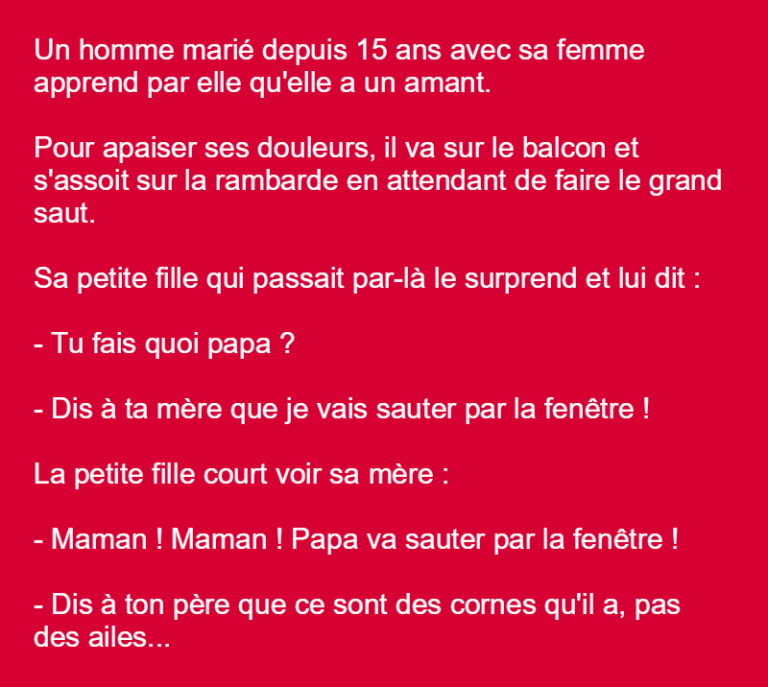 Un homme marié depuis 15 ans avec sa femme apprend par elle qu'elle a un amant.

Pour apaiser ses douleurs, il va sur le balcon et s'assoit sur la rambarde en attendant de faire le grand saut.

Sa petite fille qui passait par-là le surprend et lui dit :

- Tu fais quoi papa ?

- Dis à ta mère que je vais sauter par la fenêtre !

La petite fille court voir sa mère :

- Maman ! Maman ! Papa va sauter par la fenêtre !

- Dis à ton père que ce sont des cornes qu'il a, pas des ailes...